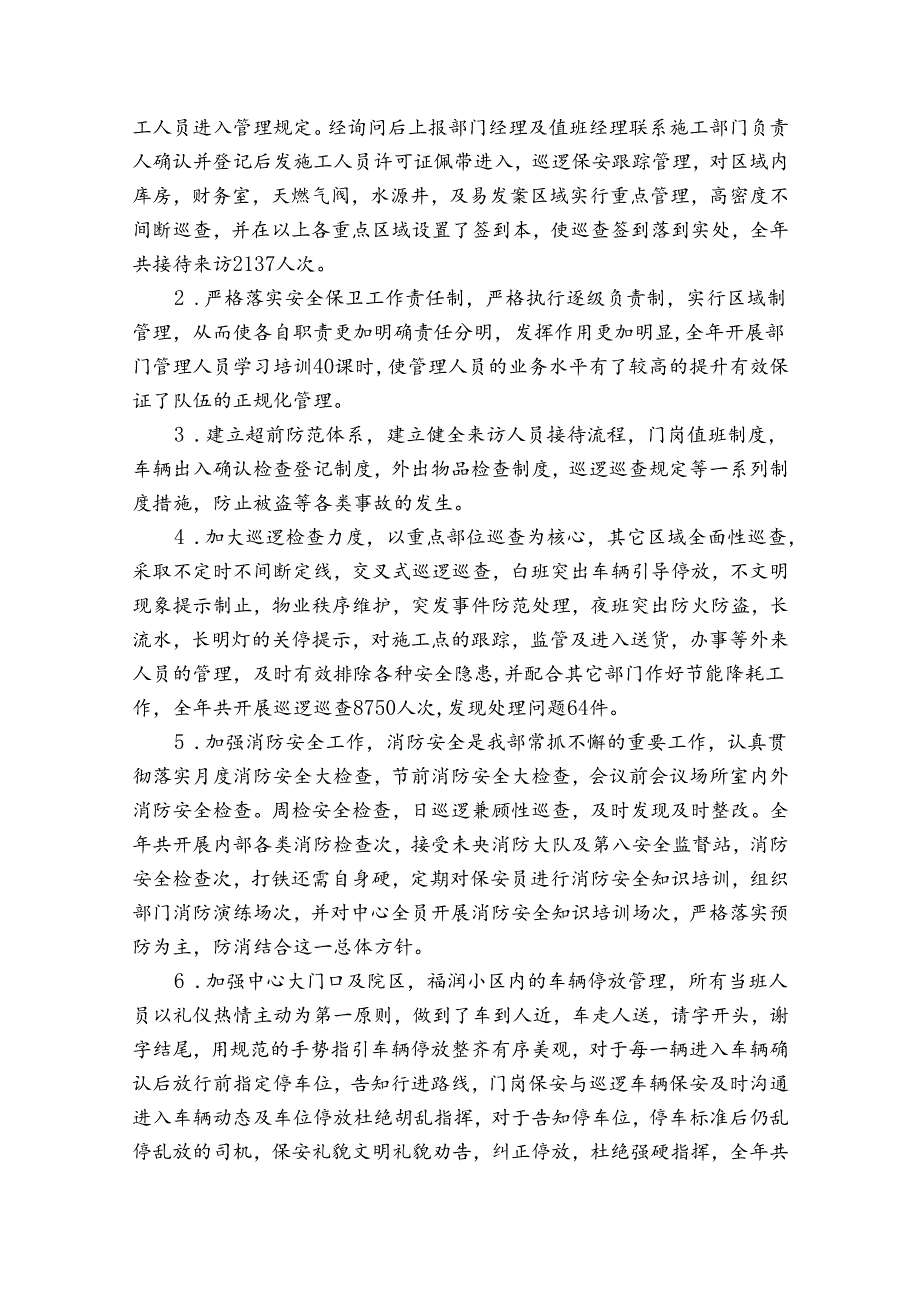 工人员进入管理规定。经询问后上报部门经理及值班经理联系施工部门负责人确认并登记后发施工人员许可证佩带进入，巡逻保安跟踪管理，对区域内库房，财务室，天燃气阀，水源井，及易发案区域实行重点管理，高密度不间断巡查，并在以上各重点区域设置了签到本，使巡查签到落到实处，全年共接待来访2137人次。

2．严格落实安全保卫工作责任制，严格执行逐级负责制，实行区域制管理，从而使各自职责更加明确责任分明，发挥作用更加明显，全年开展部门管理人员学习培训40课时，使管理人员的业务水平有了较高的提升有效保证了队伍的正规化管理。

3．建立超前防范体系，建立健全来访人员接待流程，门岗值班制度，车辆出入确认检查登记制度，外出物品检查制度，巡逻巡查规定等一系列制度措施，防止被盗等各类事故的发生。

4．加大巡逻检查力度，以重点部位巡查为核心，其它区域全面性巡查，采取不定时不间断定线，交叉式巡逻巡查，白班突出车辆引导停放，不文明现象提示制止，物业秩序维护，突发事件防范处理，夜班突出防火防盗，长流水，长明灯的关停提示，对施工点的跟踪，监管及进入送货，办事等外来人员的管理，及时有效排除各种安全隐患，并配合其它部门作好节能降耗工作，全年共开展巡逻巡查8750人次，发现处理问题64件。

5．加强消防安全工作，消防安全是我部常抓不懈的重要工作，认真贯彻落实月度消防安全大检查，节前消防安全大检查，会议前会议场所室内外消防安全检查。周检安全检查，日巡逻兼顾性巡查，及时发现及时整改。全年共开展内部各类消防检查次，接受未央消防大队及第八安全监督站，消防安全检查次，打铁还需自身硬，定期对保安员进行消防安全知识培训，组织部门消防演练场次，并对中心全员开展消防安全知识培训场次，严格落实预防为主，防消结合这一总体方针。

6．加强中心大门口及院区，福润小区内的车辆停放管理，所有当班人员以礼仪热情主动为第一原则，做到了车到人近，车走人送，请字开头，谢字结尾，用规范的手势指引车辆停放整齐有序美观，对于每一辆进入车辆确认后放行前指定停车位，告知行进路线，门岗保安与巡逻车辆保安及时沟通进入车辆动态及车位停放杜绝胡乱指挥，对于告知停车位，停车标准后仍乱停乱放的司机，保安礼貌文明礼貌劝告，纠正停放，杜绝强硬指挥，全年共